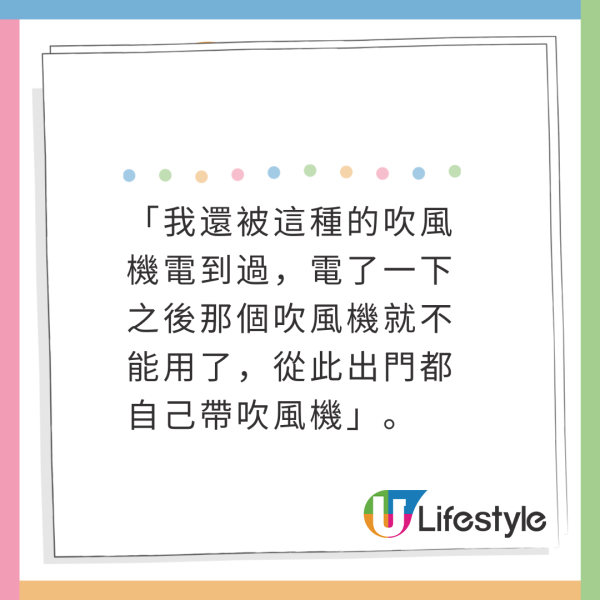 「我還被這種的吹風機電到過，電了一下之後那個吹風機就不能用了，從此出門都自己帶吹風機」。

U Lifestyle